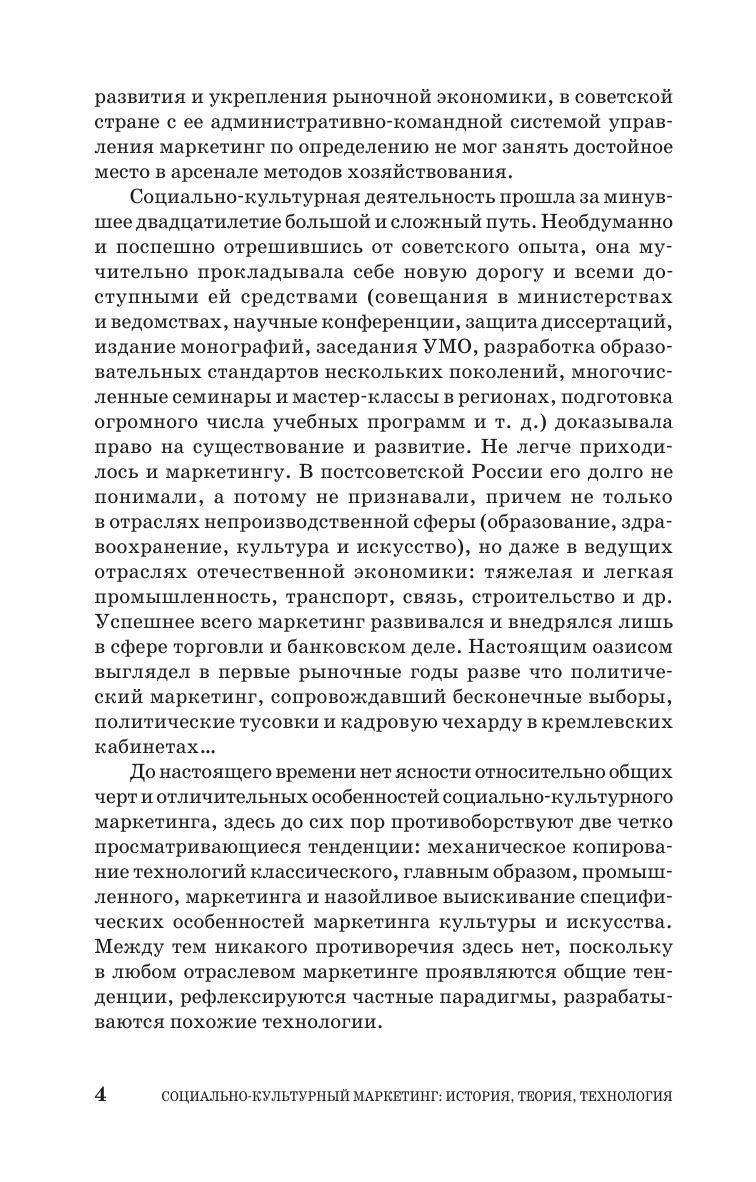 развития и укрепления рыночной экономики, в советской стране с ее административно-командной системой управления маркетинг по определению не мог занять достойное место в арсенале методов хозяйствования.

Социально-культурная деятельность прошла за минувшее двадцатилетие большой и сложный путь. Необдуманно и поспешно отрешившись от советского опыта, она мучительно прокладывала себе новую дорогу и всеми доступными ей средствами (совещания в министерствах и ведомствах, научные конференции, защита диссертаций, издание монографий, заседания УМО, разработка образовательных стандартов нескольких поколений, многочисленные семинары и мастер-классы в регионах, подготовка огромного числа учебных программ и т. д.) доказывала право на существование и развитие. Не легче приходилось и маркетингу. В постсоветской России его долго не понимали, а потому не признавали, причем не только в отраслях непроизводственной сферы (образование, здравоохранение, культура и искусство), но даже в ведущих отраслях отечественной экономики: тяжелая и легкая промышленность, транспорт, связь, строительство и др. Успешнее всего маркетинг развивался и внедрялся лишь в сфере торговли и банковском деле. Настоящим оазисом выглядел в первые рыночные годы разве что политический маркетинг, сопровождавший бесконечные выборы, политические тусовки и кадровую чехарду в кремлевских кабинетах…

До настоящего времени нет ясности относительно общих черт и отличительных особенностей социально-культурного маркетинга, здесь до сих пор противоборствуют две четко просматривающиеся тенденции: механическое копирование технологий классического, главным образом, промышленного, маркетинга и назойливое выискивание специфических особенностей маркетинга культуры и искусства. Между тем никакого противоречия здесь нет, поскольку в любом отраслевом маркетинге проявляются общие тенденции, рефлексируются частные парадигмы, разрабатываются похожие технологии.

4 СОЦИАЛЬНО-КУЛЬТУРНЫЙ МАРКЕТИНГ: ИСТОРИЯ, ТЕОРИЯ, ТЕХНОЛОГИЯ